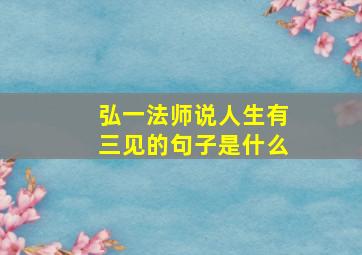 弘一法师说人生有三见的句子是什么